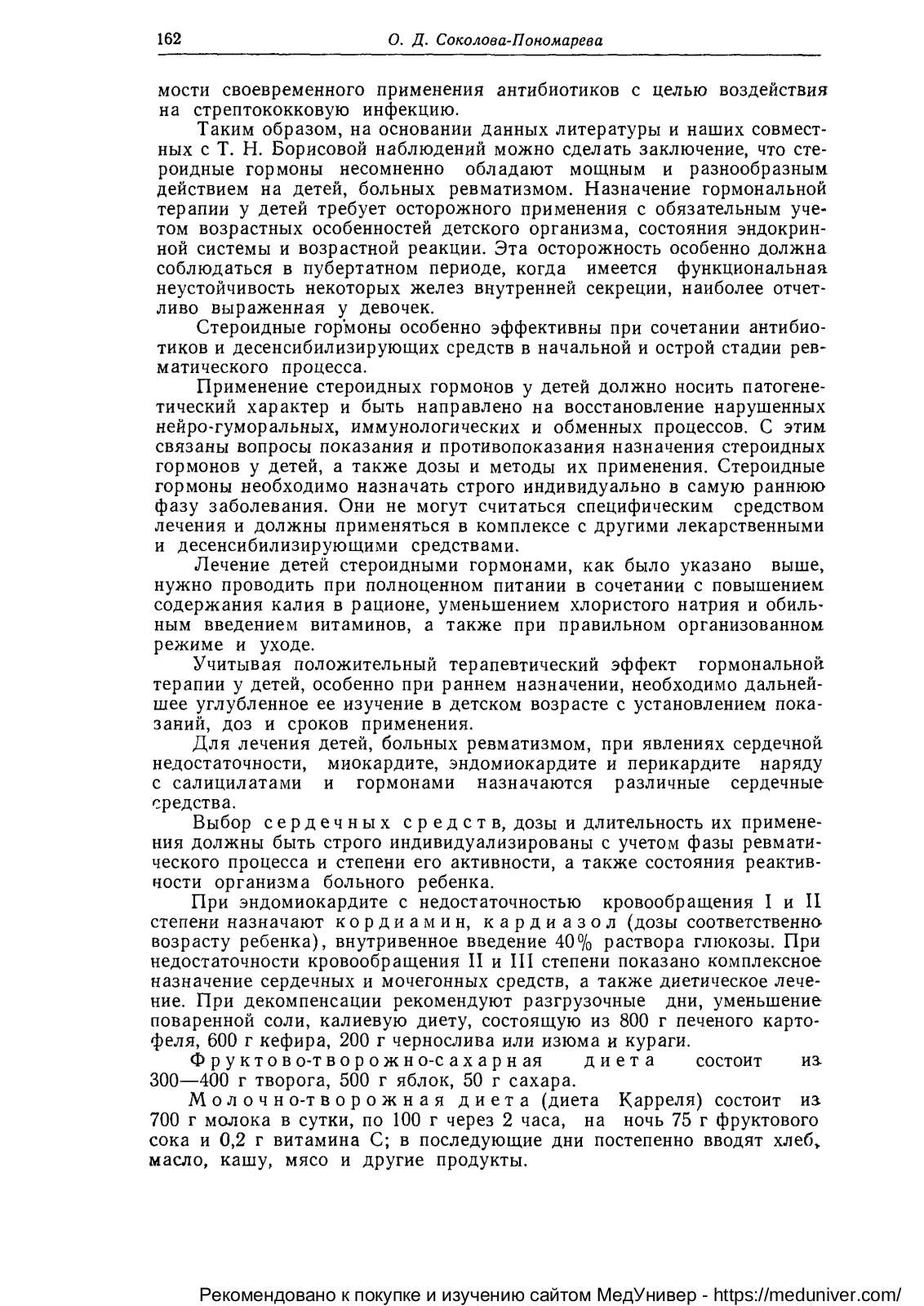 162 О. Д. Соколова-Пономарева

мости своевременного применения антибиотиков с целью воздействия на стрептококковую инфекцию.

Таким образом, на основании данных литературы и наших совместных с Т. Н. Борисовой наблюдений можно сделать заключение, что стероидные гормоны несомненно обладают мощным и разнообразным действием на детей, больных ревматизмом. Назначение гормональной терапии у детей требует осторожного применения с обязательным учетом возрастных особенностей детского организма, состояния эндокринной системы и возрастной реакции. Эта осторожность особенно должна соблюдаться в пубертатном периоде, когда имеется функциональная неустойчивость некоторых желез внутренней секреции, наиболее отчетливо выраженная у девочек.

Стероидные гормоны особенно эффективны при сочетании антибиотиков и десенсибилизирующих средств в начальной и острой стадии ревматического процесса.

Применение стероидных гормонов у детей должно носить патогенетический характер и быть направлено на восстановление нарушенных нейро-гуморальных, иммунологических и обменных процессов. С этим связаны вопросы показания и противопоказания назначения стероидных гормонов у детей, а также дозы и методы их применения. Стероидные гормоны необходимо назначать строго индивидуально в самую раннюю фазу заболевания. Они не могут считаться специфическим средством лечения и должны применяться в комплексе с другими лекарственными и десенсибилизирующими средствами.

Лечение детей стероидными гормонами, как было указано выше, нужно проводить при полноценном питании в сочетании с повышением содержания калия в рационе, уменьшением хлористого натрия и обильным введением витаминов, а также при правильном организованном режиме и уходе.

Учитывая положительный терапевтический эффект гормональной терапии у детей, особенно при раннем назначении, необходимо дальнейшее углубленное ее изучение в детском возрасте с установлением показаний, доз и сроков применения.

Для лечения детей, больных ревматизмом, при явлениях сердечной недостаточности, миокардите, эндомиокардите и перикардите наряду с салицилатами и гормонами назначаются различные сердечные средства.

Выбор сердечных средств, дозы и длительность их применения должны быть строго индивидуализированы с учетом фазы ревматического процесса и степени его активности, а также состояния реактивности организма больного ребенка.

При эндомиокардите с недостаточностью кровообращения I и II степени назначают кордиамин, кардиазол (дозы соответственно возрасту ребенка), внутривенное введение 40% раствора глюкозы. При недостаточности кровообращения II и III степени показано комплексное назначение сердечных и мочегонных средств, а также диетическое лечение. При декомпенсации рекомендуют разгрузочные дни, уменьшение поваренной соли, калиевую диету, состоящую из 800 г печеного картофеля, 600 г кефира, 200 г чернослива или изюма и кураги.

Фруктово-творожно-сахарная диета состоит из 300—400 г творога, 500 г яблок, 50 г сахара.

Молочно-творожная диета (диета Карреля) состоит из 700 г молока в сутки, по 100 г через 2 часа, на ночь 75 г фруктового сока и 0,2 г витамина С; в последующие дни постепенно вводят хлеб, масло, кашу, мясо и другие продукты.

Рекомендовано к покупке и изучению сайтом МедУнивер - https://meduniver.com/